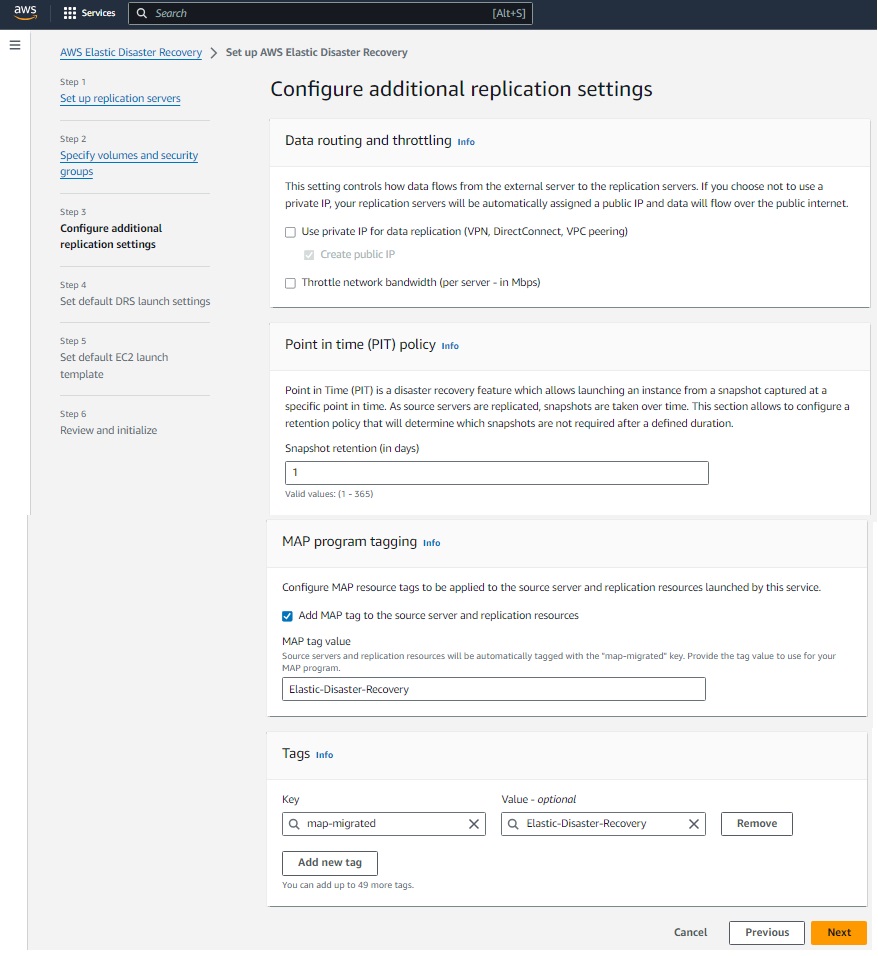 aws Services Search [Alt+S]

AWS Elastic Disaster Recovery > Set up AWS Elastic Disaster Recovery

Step 1
Set up replication servers

Step 2
Specify volumes and security groups

Step 3
Configure additional replication settings

Step 4
Set default DRS launch settings

Step 5
Set default EC2 launch template

Step 6
Review and initialize

Configure additional replication settings

Data routing and throttling Info

This setting controls how data flows from the external server to the replication servers. If you choose not to use a private IP, your replication servers will be automatically assigned a public IP and data will flow over the public internet.

Use private IP for data replication (VPN, DirectConnect, VPC peering)

Create public IP

Throttle network bandwidth (per server - in Mbps)

Point in time (PIT) policy Info

Point in Time (PIT) is a disaster recovery feature which allows launching an instance from a snapshot captured at a specific point in time. As source servers are replicated, snapshots are taken over time. This section allows to configure a retention policy that will determine which snapshots are not required after a defined duration.

Snapshot retention (in days)

1

Valid values: (1 - 365)

MAP program tagging Info

Configure MAP resource tags to be applied to the source server and replication resources launched by this service.

Add MAP tag to the source server and replication resources

MAP tag value
Source servers and replication resources will be automatically tagged with the "map-migrated" key. Provide the tag value to use for your MAP program.

Elastic-Disaster-Recovery

Tags Info

Key
map-migrated

Value - optional
Elastic-Disaster-Recovery

Remove

Add new tag

You can add up to 49 more tags.

Cancel Previous Next